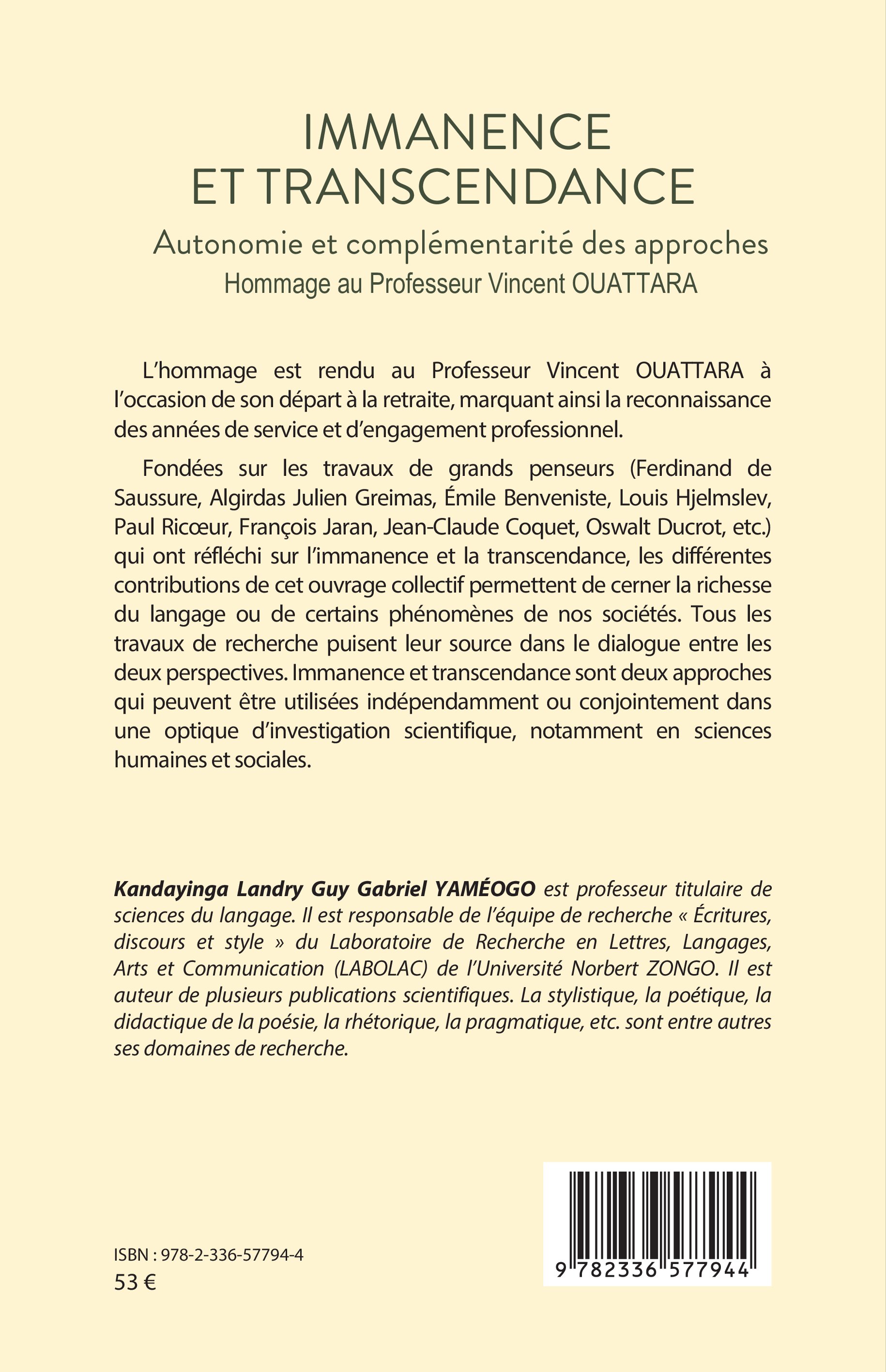 IMMANENCE
ET TRANSCENDANCE

Autonomie et complémentarité des approches

Hommage au Professeur Vincent OUATTARA

L'hommage est rendu au Professeur Vincent OUATTARA à l'occasion de son départ à la retraite, marquant ainsi la reconnaissance des années de service et d'engagement professionnel.

Fondées sur les travaux de grands penseurs (Ferdinand de Saussure, Algirdas Julien Greimas, Émile Benveniste, Louis Hjelmslev, Paul Ricœur, François Jaran, Jean-Claude Coquet, Oswalt Ducrot, etc.) qui ont réfléchi sur l'immanence et la transcendance, les différentes contributions de cet ouvrage collectif permettent de cerner la richesse du langage ou de certains phénomènes de nos sociétés. Tous les travaux de recherche puisent leur source dans le dialogue entre les deux perspectives. Immanence et transcendance sont deux approches qui peuvent être utilisées indépendamment ou conjointement dans une optique d'investigation scientifique, notamment en sciences humaines et sociales.

Kandayinga Landry Guy Gabriel YAMÉOGO est professeur titulaire de sciences du langage. Il est responsable de l'équipe de recherche « Écritures, discours et style » du Laboratoire de Recherche en Lettres, Langages, Arts et Communication (LABOLAC) de l'Université Norbert ZONGO. Il est auteur de plusieurs publications scientifiques. La stylistique, la poétique, la didactique de la poésie, la rhétorique, la pragmatique, etc. sont entre autres ses domaines de recherche.

ISBN : 978-2-336-57794-4
53 €

9 782336 577944